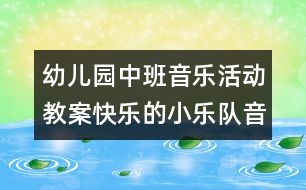 幼儿园中班音乐活动教案快乐的小乐队音